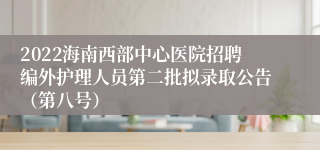 2022海南西部中心医院招聘编外护理人员第二批拟录取公告（第八号）